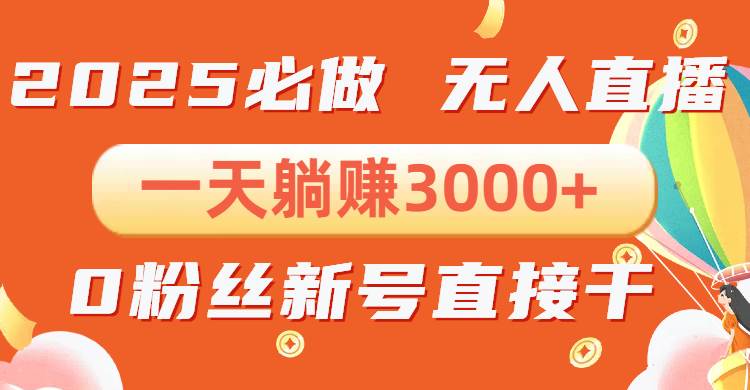 2025必做 无人直播

一天躺赚3000+

0粉丝新号直接干